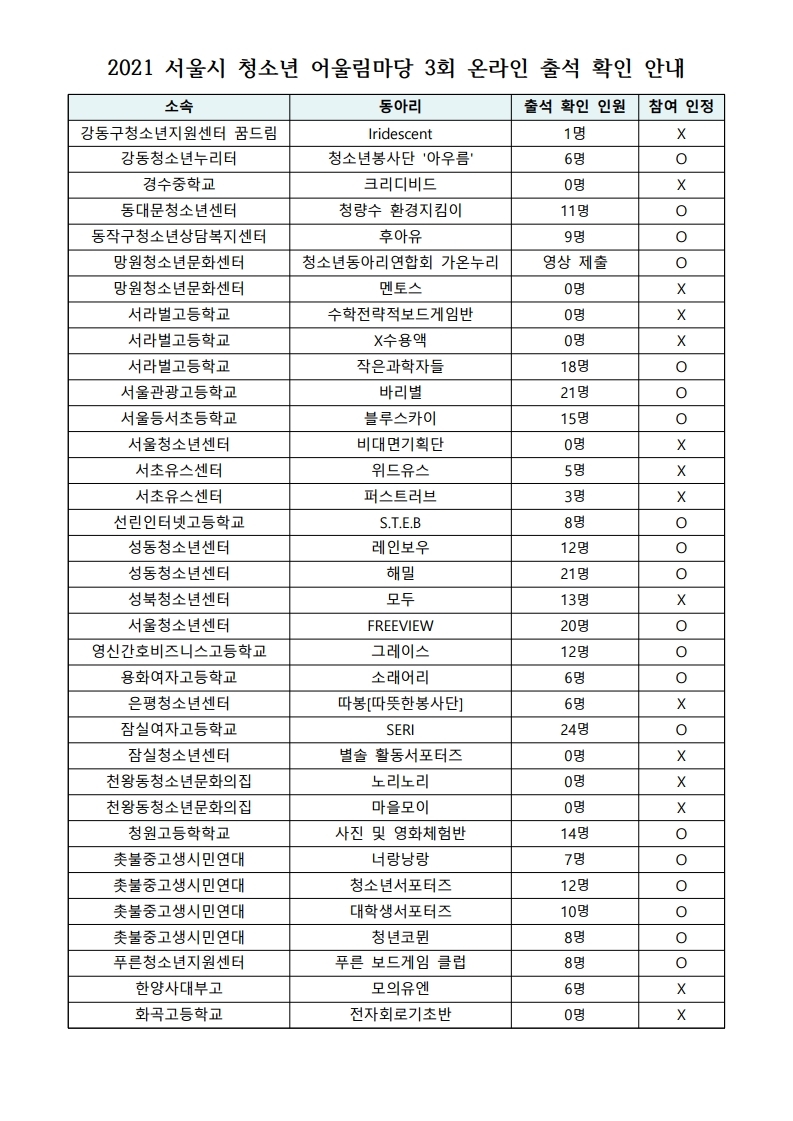 2021 서울시 청소년 어울림마당 3회 온라인 출석 확인 안내

| 소속 | 동아리 | 출석 확인 인원 | 참여 인정 |
|---|---|---|---|
| 강동구청소년지원센터 꿈드림 | Iridescent | 1명 | X |
| 강동청소년누리터 | 청소년봉사단 '아우름' | 6명 | O |
| 경수중학교 | 크리디비드 | 0명 | X |
| 동대문청소년센터 | 청량수 환경지킴이 | 11명 | O |
| 동작구청소년상담복지센터 | 후아유 | 9명 | O |
| 망원청소년문화센터 | 청소년동아리연합회 가온누리 | 영상 제출 | O |
| 망원청소년문화센터 | 멘토스 | 0명 | X |
| 서라벌고등학교 | 수학전략적보드게임반 | 0명 | X |
| 서라벌고등학교 | X수용액 | 0명 | X |
| 서라벌고등학교 | 작은과학자들 | 18명 | O |
| 서울관광고등학교 | 바리별 | 21명 | O |
| 서울등서초등학교 | 블루스카이 | 15명 | O |
| 서울청소년센터 | 비대면기획단 | 0명 | X |
| 서초유스센터 | 위드유스 | 5명 | X |
| 서초유스센터 | 퍼스트러브 | 3명 | X |
| 선린인터넷고등학교 | S.T.E.B | 8명 | O |
| 성동청소년센터 | 레인보우 | 12명 | O |
| 성동청소년센터 | 해밀 | 21명 | O |
| 성북청소년센터 | 모두 | 13명 | X |
| 서울청소년센터 | FREEVIEW | 20명 | O |
| 영신간호비즈니스고등학교 | 그레이스 | 12명 | O |
| 용화여자고등학교 | 소래어리 | 6명 | O |
| 은평청소년센터 | 따봉[따뜻한봉사단] | 6명 | X |
| 잠실여자고등학교 | SERI | 24명 | O |
| 잠실청소년센터 | 별솔 활동서포터즈 | 0명 | X |
| 천왕동청소년문화의집 | 노리노리 | 0명 | X |
| 천왕동청소년문화의집 | 마을모이 | 0명 | X |
| 청원고등학학교 | 사진 및 영화체험반 | 14명 | O |
| 촛불중고생시민연대 | 너랑낭랑 | 7명 | O |
| 촛불중고생시민연대 | 청소년서포터즈 | 12명 | O |
| 촛불중고생시민연대 | 대학생서포터즈 | 10명 | O |
| 촛불중고생시민연대 | 청년코뮌 | 8명 | O |
| 푸른청소년지원센터 | 푸른 보드게임 클럽 | 8명 | O |
| 한양사대부고 | 모의유엔 | 6명 | X |
| 화곡고등학교 | 전자회로기초반 | 0명 | X |